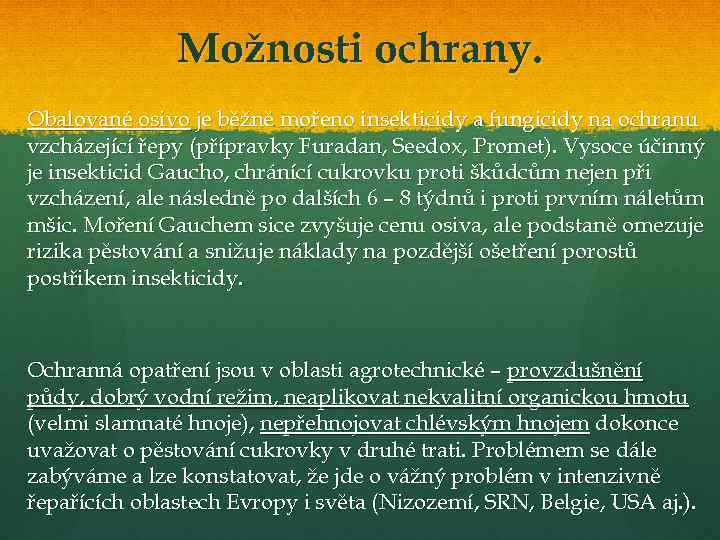 Možnosti ochrany.

Obalované osivo je běžně mořeno insekticidy a fungicidy na ochranu vzcházející řepy (přípravky Furadan, Seedox, Promet). Vysoce účinný je insekticid Gaucho, chránící cukrovku proti škůdcům nejen při vzcházení, ale následně po dalších 6 – 8 týdnů i proti prvním náletům mšic. Moření Gauchem sice zvyšuje cenu osiva, ale podstaně omezuje rizika pěstování a snižuje náklady na pozdější ošetření porostů postřikem insekticidy.

Ochranná opatření jsou v oblasti agrotechnické – provzdušnění půdy, dobrý vodní režim, neaplikovat nekvalitní organickou hmotu (velmi slamnaté hnoje), nepřehnojovat chlévským hnojem dokonce uvažovat o pěstování cukrovky v druhé trati. Problémem se dále zabýváme a lze konstatovat, že jde o vážný problém v intenzivně řepařících oblastech Evropy i světa (Nizozemí, SRN, Belgie, USA aj.).